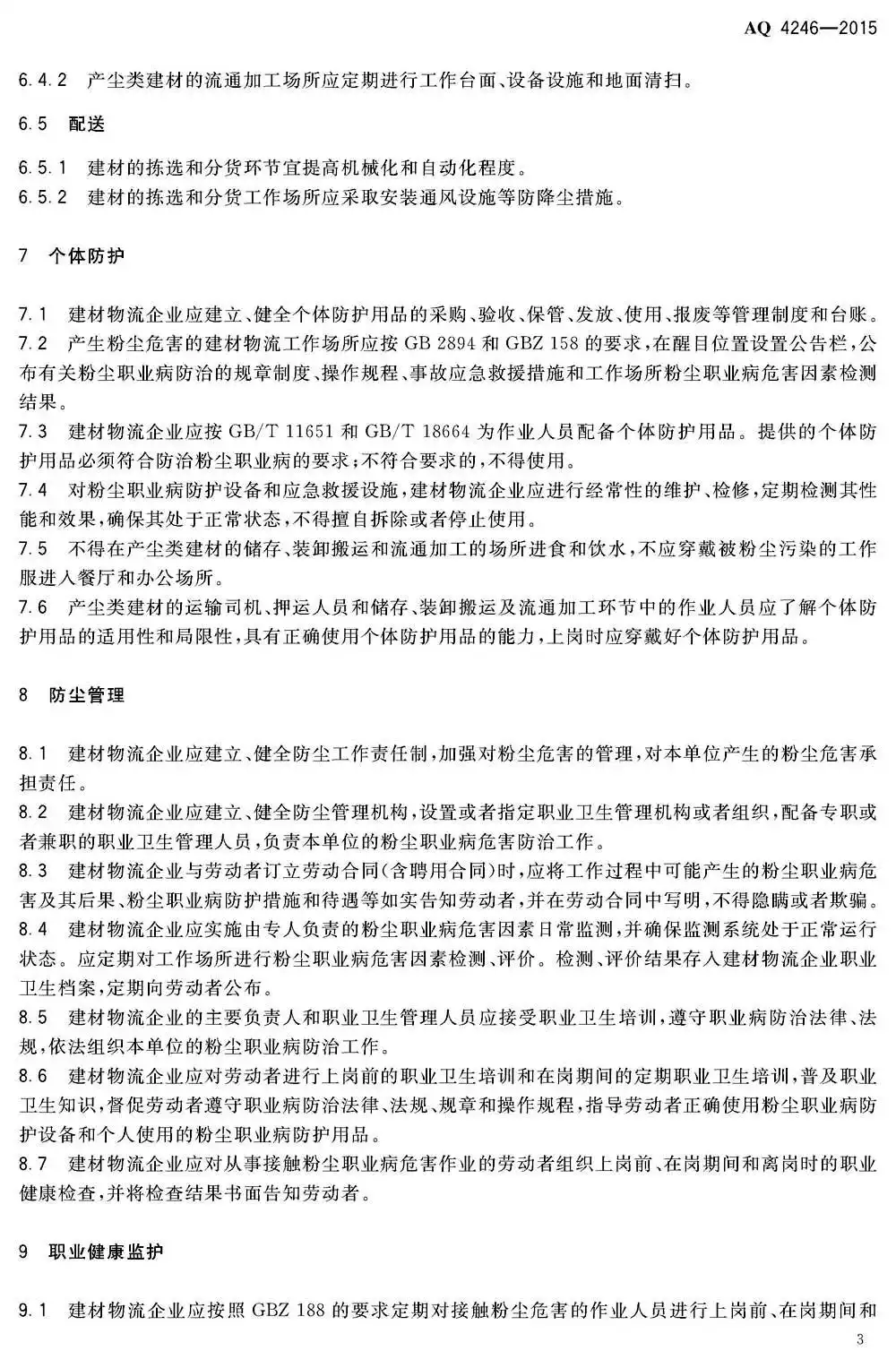 AQ 4246—2015

6.4.2 产尘类建材的流通加工场所应定期进行工作台面、设备设施和地面清扫。

6.5 配送

6.5.1 建材的拣选和分货环节宜提高机械化和自动化程度。
6.5.2 建材的拣选和分货工作场所应采取安装通风设施等防降尘措施。

7 个体防护

7.1 建材物流企业应建立、健全个体防护用品的采购、验收、保管、发放、使用、报废等管理制度和台账。
7.2 产生粉尘危害的建材物流工作场所应按 GB 2894 和 GBZ 158 的要求，在醒目位置设置公告栏，公布有关粉尘职业病防治的规章制度、操作规程、事故应急救援措施和工作场所粉尘职业病危害因素检测结果。
7.3 建材物流企业应按 GB/T 11651 和 GB/T 18664 为作业人员配备个体防护用品。提供的个体防护用品必须符合防治粉尘职业病的要求；不符合要求的，不得使用。
7.4 对粉尘职业病防护设备和应急救援设施，建材物流企业应进行经常性的维护、检修，定期检测其性能和效果，确保其处于正常状态，不得擅自拆除或者停止使用。
7.5 不得在产尘类建材的储存、装卸搬运和流通加工的场所进食和饮水，不应穿戴被粉尘污染的工作服进入餐厅和办公场所。
7.6 产尘类建材的运输司机、押运人员和储存、装卸搬运及流通加工环节中的作业人员应了解个体防护用品的适用性和局限性，具有正确使用个体防护用品的能力，上岗时应穿戴好个体防护用品。

8 防尘管理

8.1 建材物流企业应建立、健全防尘工作责任制，加强对粉尘危害的管理，对本单位产生的粉尘危害承担责任。
8.2 建材物流企业应建立、健全防尘管理机构，设置或者指定职业卫生管理机构或者组织，配备专职或者兼职的职业卫生管理人员，负责本单位的粉尘职业病危害防治工作。
8.3 建材物流企业与劳动者订立劳动合同(含聘用合同)时，应将工作过程中可能产生的粉尘职业病危害及其后果、粉尘职业病防护措施和待遇等如实告知劳动者，并在劳动合同中写明，不得隐瞒或者欺骗。
8.4 建材物流企业应实施由专人负责的粉尘职业病危害因素日常监测，并确保监测系统处于正常运行状态。应定期对工作场所进行粉尘职业病危害因素检测、评价。检测、评价结果存入建材物流企业职业卫生档案，定期向劳动者公布。
8.5 建材物流企业的主要负责人和职业卫生管理人员应接受职业卫生培训，遵守职业病防治法律、法规，依法组织本单位的粉尘职业病防治工作。
8.6 建材物流企业应对劳动者进行上岗前的职业卫生培训和在岗期间的定期职业卫生培训，普及职业卫生知识，督促劳动者遵守职业病防治法律、法规、规章和操作规程，指导劳动者正确使用粉尘职业病防护设备和个人使用的粉尘职业病防护用品。
8.7 建材物流企业应对从事接触粉尘职业病危害作业的劳动者组织上岗前、在岗期间和离岗时的职业健康检查，并将检查结果书面告知劳动者。

9 职业健康监护

9.1 建材物流企业应按照 GBZ 188 的要求定期对接触粉尘危害的作业人员进行上岗前、在岗期间和

3